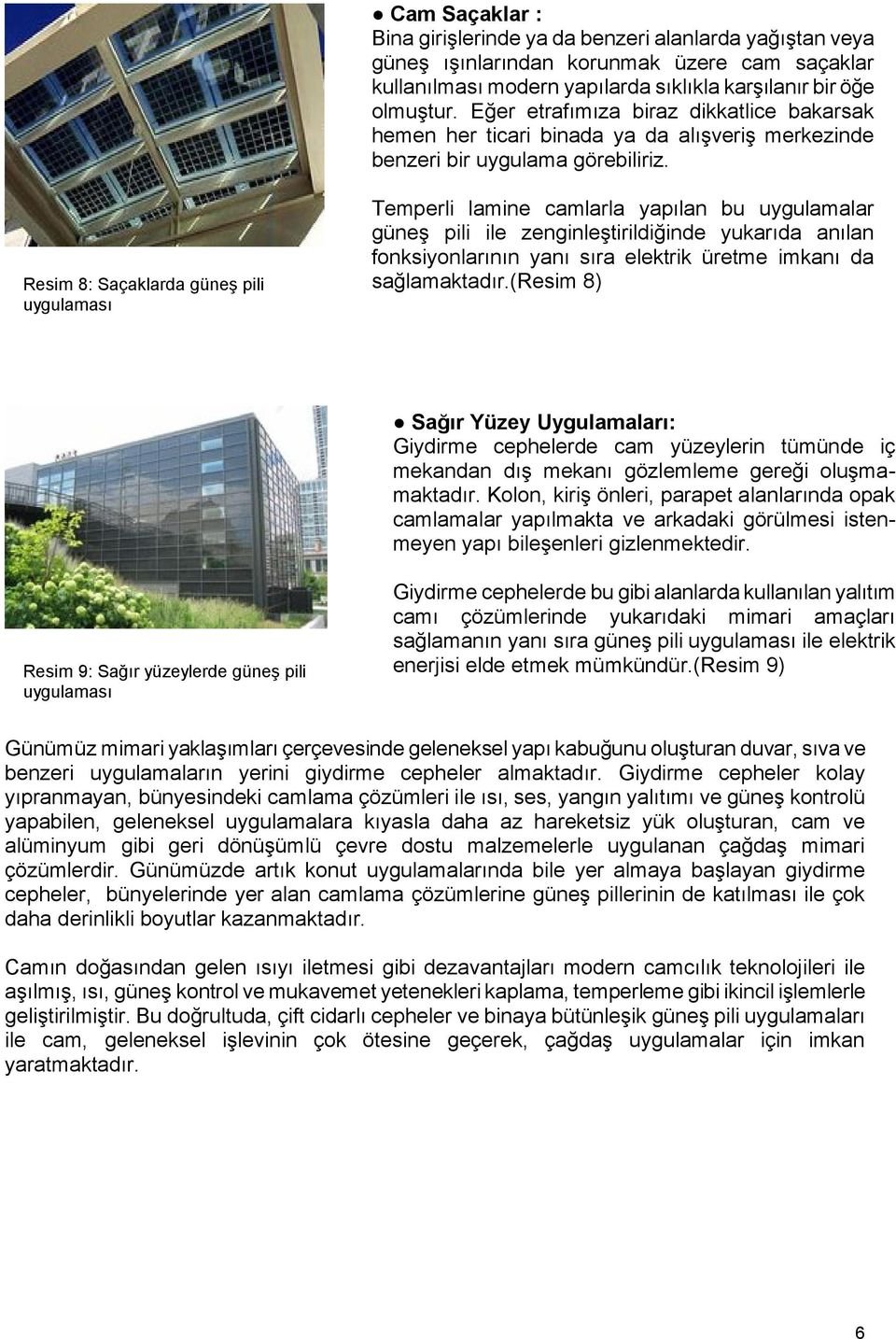 ● Cam Saçaklar :
Bina girişlerinde ya da benzeri alanlarda yağıştan veya güneş ışınlarından korunmak üzere cam saçaklar kullanılması modern yapılarda sıklıkla karşılanır bir öğe olmuştur. Eğer etrafımıza biraz dikkatlice bakarsak hemen her ticari binada ya da alışveriş merkezinde benzeri bir uygulama görebiliriz.

Temperli lamine camlarla yapılan bu uygulamalar güneş pili ile zenginleştirildiğinde yukarıda anılan fonksiyonlarının yanı sıra elektrik üretme imkanı da sağlamaktadır.(Resim 8)

Resim 8: Saçaklarda güneş pili uygulaması

● Sağır Yüzey Uygulamaları:
Giydirme cephelerde cam yüzeylerin tümünde iç mekandan dış mekanı gözlemleme gereği oluşmamaktadır. Kolon, kiriş önleri, parapet alanlarında opak camlamalar yapılmakta ve arkadaki görülmesi istenmeyen yapı bileşenleri gizlenmektedir.

Giydirme cephelerde bu gibi alanlarda kullanılan yalıtım camı çözümlerinde yukarıdaki mimari amaçları sağlamanın yanı sıra güneş pili uygulaması ile elektrik enerjisi elde etmek mümkündür.(Resim 9)

Resim 9: Sağır yüzeylerde güneş pili uygulaması

Günümüz mimari yaklaşımları çerçevesinde geleneksel yapı kabuğunu oluşturan duvar, sıva ve benzeri uygulamaların yerini giydirme cepheler almaktadır. Giydirme cepheler kolay yıpranmayan, bünyesindeki camlama çözümleri ile ısı, ses, yangın yalıtımı ve güneş kontrolü yapabilen, geleneksel uygulamalara kıyasla daha az hareketsiz yük oluşturan, cam ve alüminyum gibi geri dönüşümlü çevre dostu malzemelerle uygulanan çağdaş mimari çözümlerdir. Günümüzde artık konut uygulamalarında bile yer almaya başlayan giydirme cepheler, bünyelerinde yer alan camlama çözümlerine güneş pillerinin de katılması ile çok daha derinlikli boyutlar kazanmaktadır.

Camın doğasından gelen ısıyı iletmesi gibi dezavantajları modern camcılık teknolojileri ile aşılmış, ısı, güneş kontrol ve mukavemet yetenekleri kaplama, temperleme gibi ikincil işlemlerle geliştirilmiştir. Bu doğrultuda, çift cidarlı cepheler ve binaya bütünleşik güneş pili uygulamaları ile cam, geleneksel işlevinin çok ötesine geçerek, çağdaş uygulamalar için imkan yaratmaktadır.

6